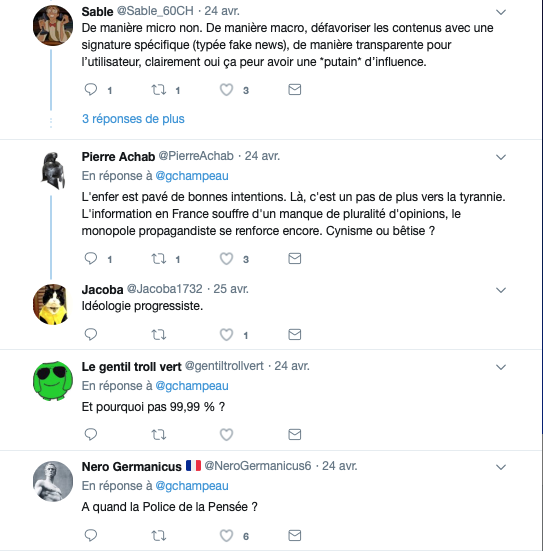 Sable @Sable_60CH · 24 avr.
De manière micro non. De manière macro, défavoriser les contenus avec une signature spécifique (typée fake news), de manière transparente pour l'utilisateur, clairement oui ça peur avoir une *putain* d'influence.

1 1 3

3 réponses de plus

Pierre Achab @PierreAchab · 24 avr.
En réponse à @gchampeau
L'enfer est pavé de bonnes intentions. Là, c'est un pas de plus vers la tyrannie. L'information en France souffre d'un manque de pluralité d'opinions, le monopole propagandiste se renforce encore. Cynisme ou bêtise ?

1 1 3

Jacoba @Jacoba1732 · 25 avr.
Idéologie progressiste.

1

Le gentil troll vert @gentiltrollvert · 24 avr.
En réponse à @gchampeau
Et pourquoi pas 99,99 % ?

Nero Germanicus @NeroGermanicus6 · 24 avr.
En réponse à @gchampeau
A quand la Police de la Pensée ?

6